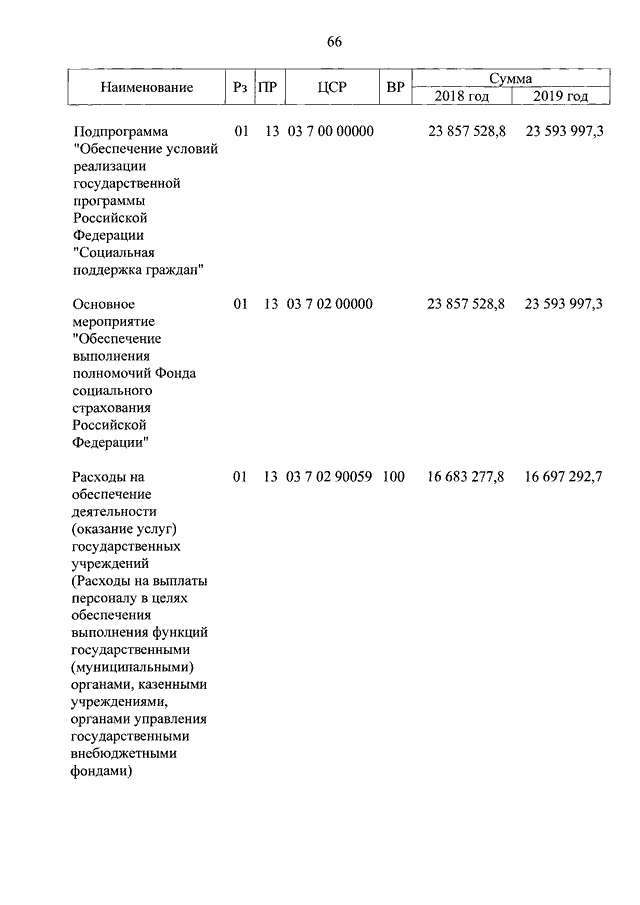 66

| Наименование | Рз | ПР | ЦСР | ВР | Сумма 2018 год | Сумма 2019 год |
|---|---|---|---|---|---|---|
| Подпрограмма "Обеспечение условий реализации государственной программы Российской Федерации "Социальная поддержка граждан" | 01 | 13 | 03 7 00 00000 | | 23 857 528,8 | 23 593 997,3 |
| Основное мероприятие "Обеспечение выполнения полномочий Фонда социального страхования Российской Федерации" | 01 | 13 | 03 7 02 00000 | | 23 857 528,8 | 23 593 997,3 |
| Расходы на обеспечение деятельности (оказание услуг) государственных учреждений (Расходы на выплаты персоналу в целях обеспечения выполнения функций государственными (муниципальными) органами, казенными учреждениями, органами управления государственными внебюджетными фондами) | 01 | 13 | 03 7 02 90059 | 100 | 16 683 277,8 | 16 697 292,7 |